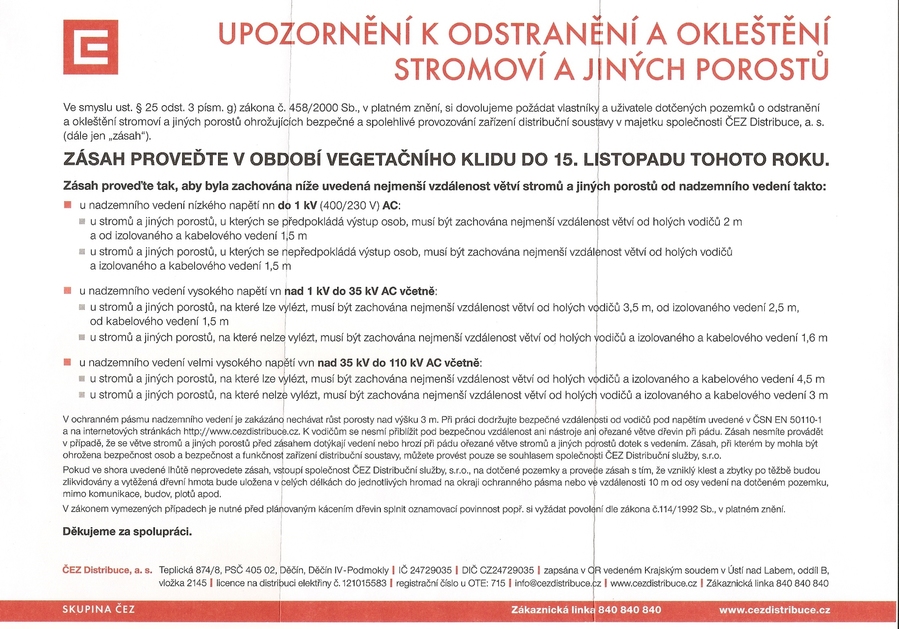 UPOZORNĚNÍ K ODSTRANĚNÍ A OKLEŠTĚNÍ STROMOVÍ A JINÝCH POROSTŮ

Ve smyslu ust. § 25 odst. 3 písm. g) zákona č. 458/2000 Sb., v platném znění, si dovolujeme požádat vlastníky a uživatele dotčených pozemků o odstranění a okleštění stromoví a jiných porostů ohrožujících bezpečné a spolehlivé provozování zařízení distribuční soustavy v majetku společnosti ČEZ Distribuce, a. s. (dále jen „zásah").

ZÁSAH PROVEĎTE V OBDOBÍ VEGETAČNÍHO KLIDU DO 15. LISTOPADU TOHOTO ROKU.

Zásah proveďte tak, aby byla zachována níže uvedená nejmenší vzdálenost větví stromů a jiných porostů od nadzemního vedení takto:

u nadzemního vedení nízkého napětí nn do 1 kV (400/230 V) AC:
u stromů a jiných porostů, u kterých se předpokládá výstup osob, musí být zachována nejmenší vzdálenost větví od holých vodičů 2 m a od izolovaného a kabelového vedení 1,5 m
u stromů a jiných porostů, u kterých se nepředpokládá výstup osob, musí být zachována nejmenší vzdálenost větví od holých vodičů a izolovaného a kabelového vedení 1,5 m

u nadzemního vedení vysokého napětí vn nad 1 kV do 35 kV AC včetně:
u stromů a jiných porostů, na které lze vylézt, musí být zachována nejmenší vzdálenost větví od holých vodičů 3,5 m, od izolovaného vedení 2,5 m, od kabelového vedení 1,5 m
u stromů a jiných porostů, na které nelze vylézt, musí být zachována nejmenší vzdálenost větví od holých vodičů a izolovaného a kabelového vedení 1,6 m

u nadzemního vedení velmi vysokého napětí vvn nad 35 kV do 110 kV AC včetně:
u stromů a jiných porostů, na které lze vylézt, musí být zachována nejmenší vzdálenost větví od holých vodičů a izolovaného a kabelového vedení 4,5 m
u stromů a jiných porostů, na které nelze vylézt, musí být zachována nejmenší vzdálenost větví od holých vodičů a izolovaného a kabelového vedení 3 m

V ochranném pásmu nadzemního vedení je zakázáno nechávat růst porosty nad výšku 3 m. Při práci dodržujte bezpečné vzdálenosti od vodičů pod napětím uvedené v ČSN EN 50110-1 a na internetových stránkách http://www.cezdistribuce.cz. K vodičům se nesmí přiblížit pod bezpečnou vzdálenost ani nástroje ani ořezané větve dřevin při pádu. Zásah nesmíte provádět v případě, že se větve stromů a jiných porostů před zásahem dotýkají vedení nebo hrozí při pádu ořezané větve stromů a jiných porostů dotek s vedením. Zásah, při kterém by mohla být ohrožena bezpečnost osob a bezpečnost a funkčnost zařízení distribuční soustavy, můžete provést pouze se souhlasem společnosti ČEZ Distribuční služby, s.r.o.

Pokud ve shora uvedené lhůtě neprovedete zásah, vstoupí společnost ČEZ Distribuční služby, s.r.o., na dotčené pozemky a provede zásah s tím, že vzniklý klest a zbytky po těžbě budou zlikvidovány a vytěžená dřevní hmota bude uložena v celých délkách do jednotlivých hromad na okraji ochranného pásma nebo ve vzdálenosti 10 m od osy vedení na dotčeném pozemku, mimo komunikace, budov, plotů apod.

V zákonem vymezených případech je nutné před plánovaným kácením dřevin splnit oznamovací povinnost popř. si vyžádat povolení dle zákona č.114/1992 Sb., v platném znění.

Děkujeme za spolupráci.

ČEZ Distribuce, a. s. Teplická 874/8, PSČ 405 02, Děčín, Děčín IV-Podmokly | IČ 24729035 | DIČ CZ24729035 | zapsána v OR vedeném Krajským soudem v Ústí nad Labem, oddíl B, vložka 2145 | licence na distribuci elektřiny č. 121015583 | registrační číslo u OTE: 715 | info@cezdistribuce.cz | www.cezdistribuce.cz | Zákaznická linka 840 840 840

SKUPINA ČEZ Zákaznická linka 840 840 840 www.cezdistribuce.cz